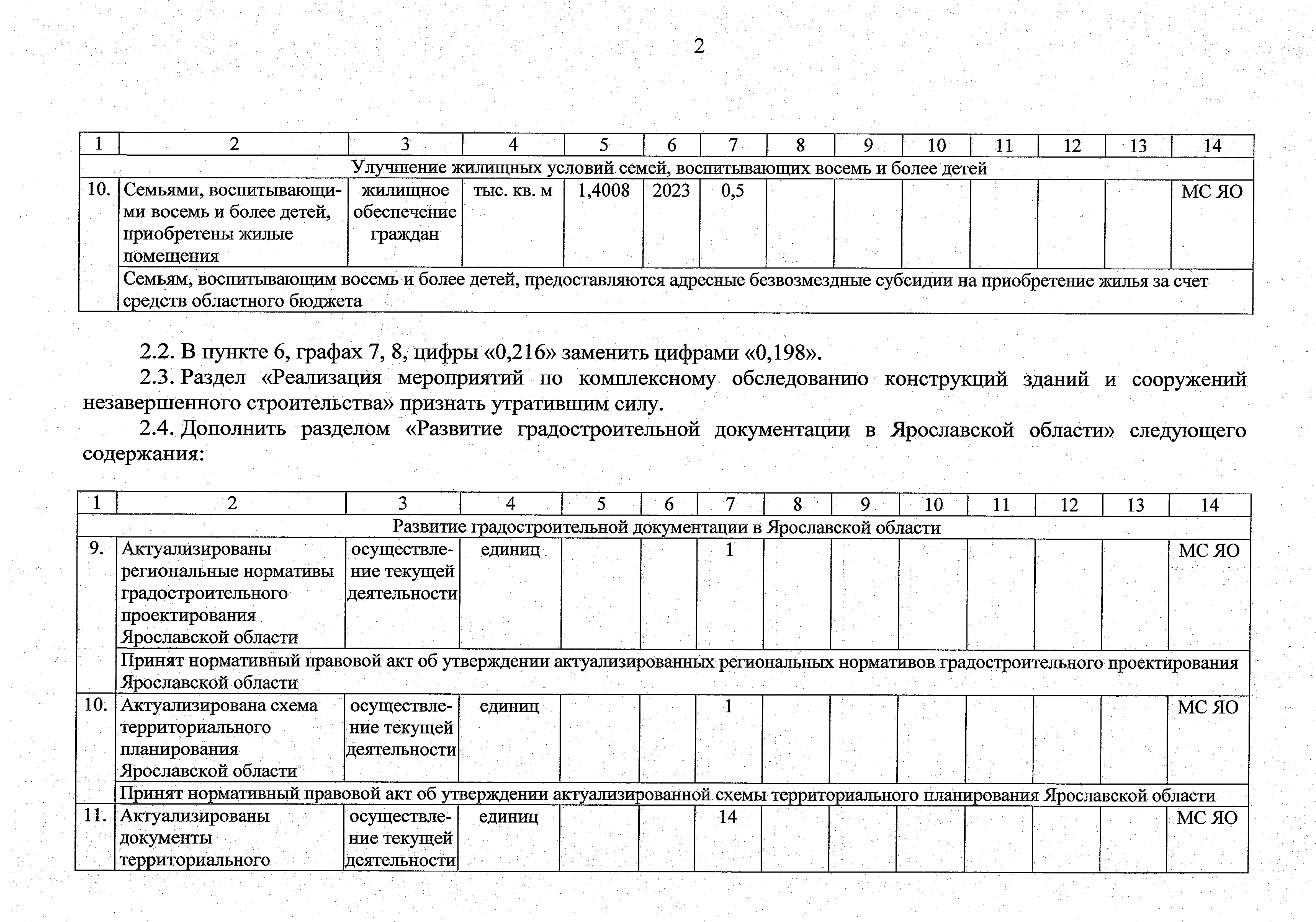 2

| 1 | 2 | 3 | 4 | 5 | 6 | 7 | 8 | 9 | 10 | 11 | 12 | 13 | 14 |
|---|---|---|---|---|---|---|---|---|---|---|---|---|---|
| Улучшение жилищных условий семей, воспитывающих восемь и более детей | | | | | | | | | | | | | |
| 10. | Семьями, воспитывающими восемь и более детей, приобретены жилые помещения | жилищное обеспечение граждан | тыс. кв. м | 1,4008 | 2023 | 0,5 | | | | | | | МС ЯО |
| | Семьям, воспитывающим восемь и более детей, предоставляются адресные безвозмездные субсидии на приобретение жилья за счет средств областного бюджета | | | | | | | | | | | | |

2.2. В пункте 6, графах 7, 8, цифры «0,216» заменить цифрами «0,198».

2.3. Раздел «Реализация мероприятий по комплексному обследованию конструкций зданий и сооружений незавершенного строительства» признать утратившим силу.

2.4. Дополнить разделом «Развитие градостроительной документации в Ярославской области» следующего содержания:

| 1 | 2 | 3 | 4 | 5 | 6 | 7 | 8 | 9 | 10 | 11 | 12 | 13 | 14 |
|---|---|---|---|---|---|---|---|---|---|---|---|---|---|
| Развитие градостроительной документации в Ярославской области | | | | | | | | | | | | | |
| 9. | Актуализированы региональные нормативы градостроительного проектирования Ярославской области | осуществление текущей деятельности | единиц | | | 1 | | | | | | | МС ЯО |
| | Принят нормативный правовой акт об утверждении актуализированных региональных нормативов градостроительного проектирования Ярославской области | | | | | | | | | | | | |
| 10. | Актуализирована схема территориального планирования Ярославской области | осуществление текущей деятельности | единиц | | | 1 | | | | | | | МС ЯО |
| | Принят нормативный правовой акт об утверждении актуализированной схемы территориального планирования Ярославской области | | | | | | | | | | | | |
| 11. | Актуализированы документы территориального | осуществление текущей деятельности | единиц | | | 14 | | | | | | | МС ЯО |